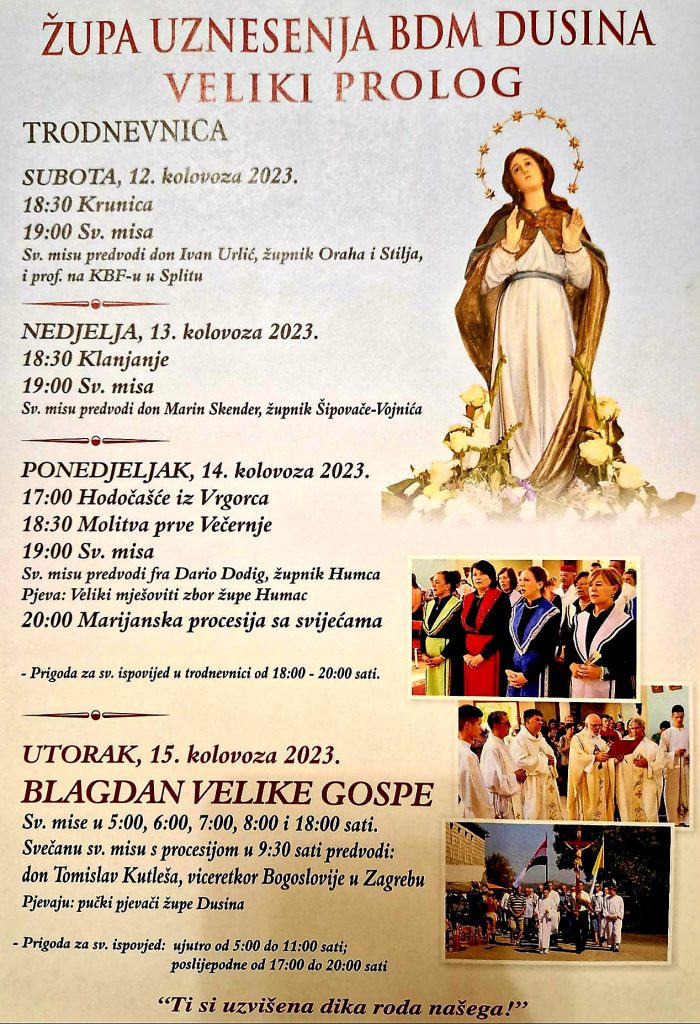 ŽUPA UZNESENJA BDM DUSINA
VELIKI PROLOG

TRODNEVNICA

SUBOTA, 12. kolovoza 2023.
18:30 Krunica
19:00 Sv. misa
Sv. misu predvodi don Ivan Urlić, župnik Oraha i Stilja, i prof. na KBF-u u Splitu

NEDJELJA, 13. kolovoza 2023.
18:30 Klanjanje
19:00 Sv. misa
Sv. misu predvodi don Marin Skender, župnik Šipovače-Vojnića

PONEDJELJAK, 14. kolovoza 2023.
17:00 Hodočašće iz Vrgorca
18:30 Molitva prve Večernje
19:00 Sv. misa
Sv. misu predvodi fra Dario Dodig, župnik Humca
Pjeva: Veliki mješoviti zbor župe Humac
20:00 Marijanska procesija sa svijećama

- Prigoda za sv. ispovijed u trodnevnici od 18:00 - 20:00 sati.

UTORAK, 15. kolovoza 2023.
BLAGDAN VELIKE GOSPE
Sv. mise u 5:00, 6:00, 7:00, 8:00 i 18:00 sati.
Svečanu sv. misu s procesijom u 9:30 sati predvodi: don Tomislav Kutleša, viceretkor Bogoslovije u Zagrebu
Pjevaju: pučki pjevači župe Dusina

- Prigoda za sv. ispovjed: ujutro od 5:00 do 11:00 sati;
poslijepodne od 17:00 do 20:00 sati

"Ti si uzvišena dika roda našega!"